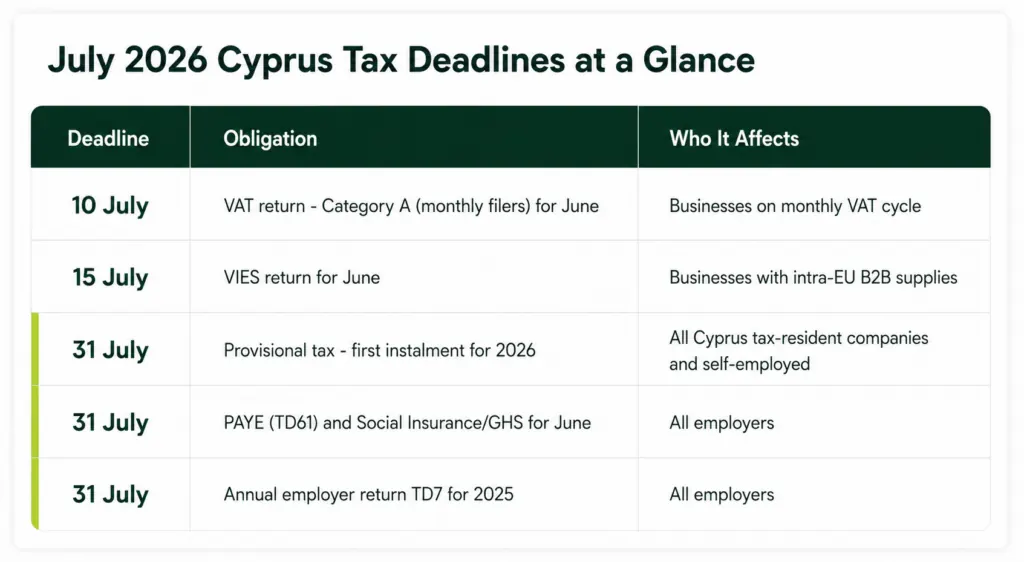 July 2026 Cyprus Tax Deadlines at a Glance

| Deadline | Obligation | Who It Affects |
|---|---|---|
| 10 July | VAT return - Category A (monthly filers) for June | Businesses on monthly VAT cycle |
| 15 July | VIES return for June | Businesses with intra-EU B2B supplies |
| 31 July | Provisional tax - first instalment for 2026 | All Cyprus tax-resident companies and self-employed |
| 31 July | PAYE (TD61) and Social Insurance/GHS for June | All employers |
| 31 July | Annual employer return TD7 for 2025 | All employers |